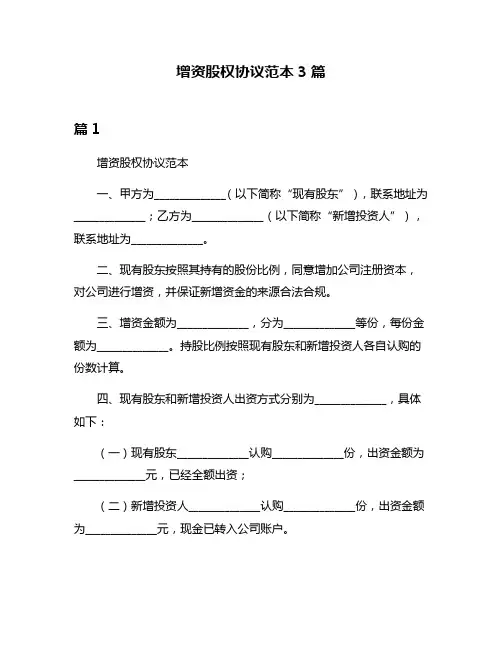 增资股权协议范本 3 篇

篇 1

增资股权协议范本

一、甲方为____________（以下简称“现有股东”），联系地址为____________；乙方为____________（以下简称“新增投资人”），联系地址为____________。

二、现有股东按照其持有的股份比例，同意增加公司注册资本，对公司进行增资，并保证新增资金的来源合法合规。

三、增资金额为____________，分为____________等份，每份金额为____________。持股比例按照现有股东和新增投资人各自认购的份数计算。

四、现有股东和新增投资人出资方式分别为____________，具体如下：

（一）现有股东____________认购____________份，出资金额为____________元，已经全额出资；

（二）新增投资人____________认购____________份，出资金额为____________元，现金已转入公司账户。